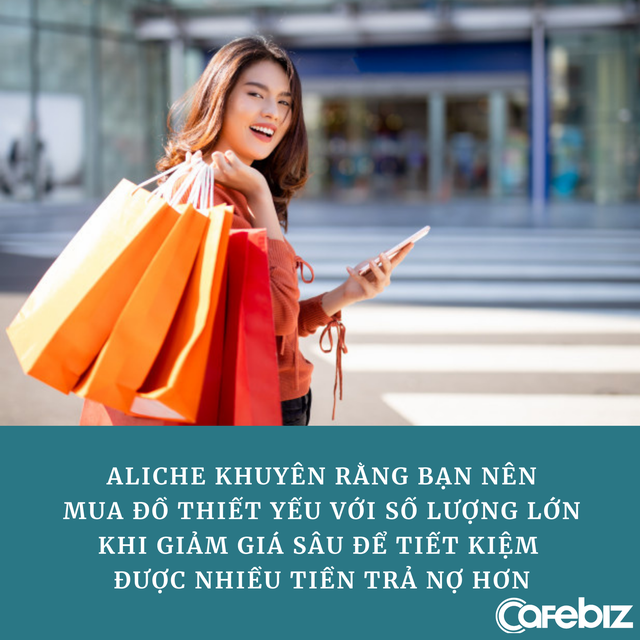 ALICHE KHUYÊN RẰNG BẠN NÊN MUA ĐỒ THIẾT YẾU VỚI SỐ LƯỢNG LỚN KHI GIẢM GIÁ SÂU ĐỂ TIẾT KIỆM ĐƯỢC NHIỀU TIỀN TRẢ NỢ HƠN

Cafebiz